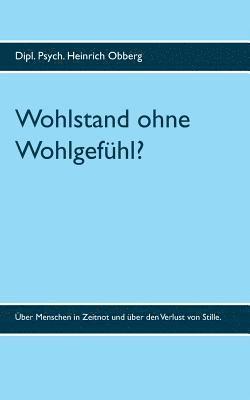 Dipl. Psych. Heinrich Obberg

Wohlstand ohne Wohlgefühl?

Über Menschen in Zeitnot und über den Verlust von Stille.